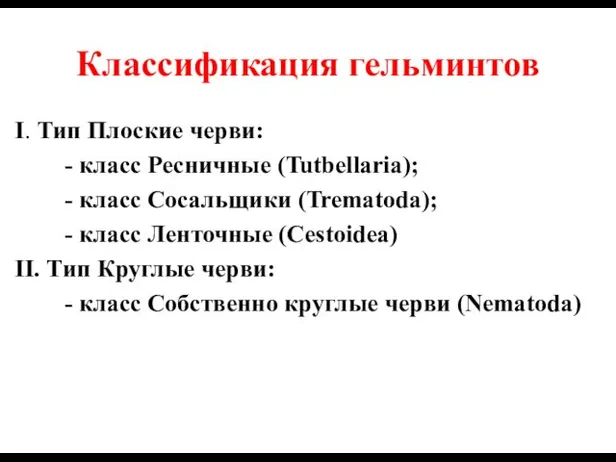 Классификация гельминтов

I. Тип Плоские черви:
- класс Ресничные (Tutbellaria);
- класс Сосальщики (Trematoda);
- класс Ленточные (Cestoidea)
II. Тип Круглые черви:
- класс Собственно круглые черви (Nematoda)